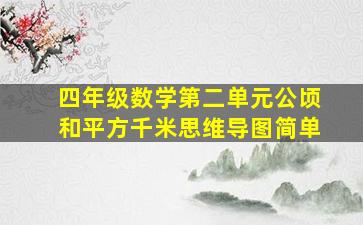 四年级数学第二单元公顷和平方千米思维导图简单